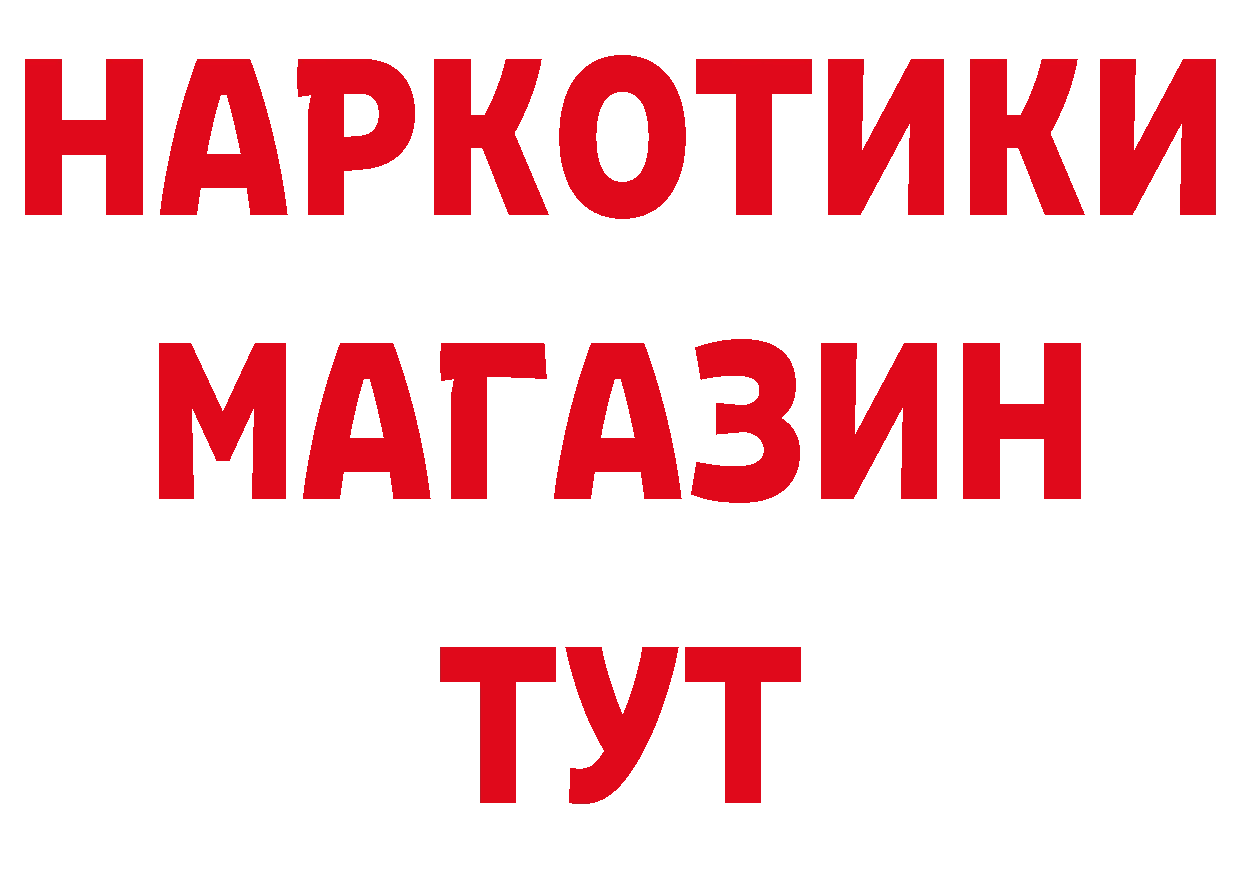 НАРКОТИКИ
МАГАЗИН
ТУТ